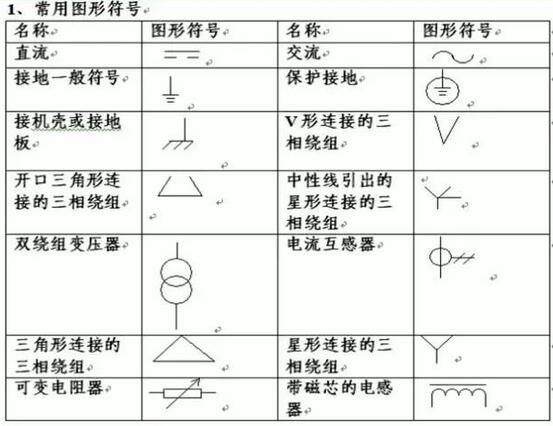 1、常用图形符号

| 名称 | 图形符号 | 名称 | 图形符号 |
|---|---|---|---|
| 直流 | | 交流 | |
| 接地一般符号 | | 保护接地 | |
| 接机壳或接地板 | | V形连接的三相绕组 | |
| 开口三角形连接的三相绕组 | | 中性线引出的星形连接的三相绕组 | |
| 双绕组变压器 | | 电流互感器 | |
| 三角形连接的三相绕组 | | 星形连接的三相绕组 | |
| 可变电阻器 | | 带磁芯的电感器 | |